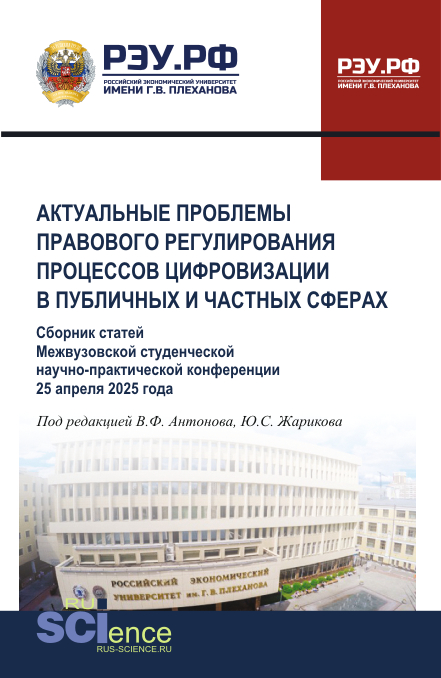 РЭУ.РФ
РОССИЙСКИЙ ЭКОНОМИЧЕСКИЙ УНИВЕРСИТЕТ
ИМЕНИ Г.В. ПЛЕХАНОВА

РЭУ.РФ
РОССИЙСКИЙ ЭКОНОМИЧЕСКИЙ УНИВЕРСИТЕТ
ИМЕНИ Г.В. ПЛЕХАНОВА

АКТУАЛЬНЫЕ ПРОБЛЕМЫ ПРАВОВОГО РЕГУЛИРОВАНИЯ ПРОЦЕССОВ ЦИФРОВИЗАЦИИ В ПУБЛИЧНЫХ И ЧАСТНЫХ СФЕРАХ

Сборник статей
Межвузовской студенческой
научно-практической конференции
25 апреля 2025 года

Под редакцией В.Ф. Антонова, Ю.С. Жарикова

РОССИЙСКИЙ ЭКОНОМИЧЕСКИЙ
УНИВЕРСИТЕТ им. Г. В. ПЛЕХАНОВА

RU
SCIence
RUS-SCIENCE.RU